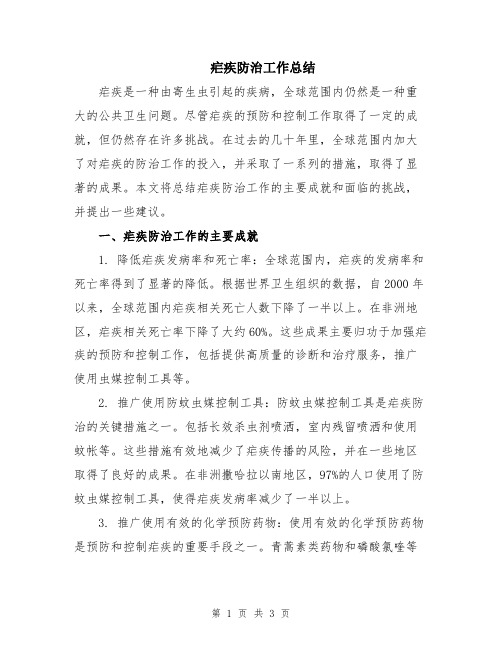 疟疾防治工作总结

疟疾是一种由寄生虫引起的疾病，全球范围内仍然是一种重大的公共卫生问题。尽管疟疾的预防和控制工作取得了一定的成就，但仍然存在许多挑战。在过去的几十年里，全球范围内加大了对疟疾的防治工作的投入，并采取了一系列的措施，取得了显著的成果。本文将总结疟疾防治工作的主要成就和面临的挑战，并提出一些建议。

一、疟疾防治工作的主要成就

1. 降低疟疾发病率和死亡率：全球范围内，疟疾的发病率和死亡率得到了显著的降低。根据世界卫生组织的数据，自2000年以来，全球范围内疟疾相关死亡人数下降了一半以上。在非洲地区，疟疾相关死亡率下降了大约60%。这些成果主要归功于加强疟疾的预防和控制工作，包括提供高质量的诊断和治疗服务，推广使用虫媒控制工具等。

2. 推广使用防蚊虫媒控制工具：防蚊虫媒控制工具是疟疾防治的关键措施之一。包括长效杀虫剂喷洒，室内残留喷洒和使用蚊帐等。这些措施有效地减少了疟疾传播的风险，并在一些地区取得了良好的成果。在非洲撒哈拉以南地区，97%的人口使用了防蚊虫媒控制工具，使得疟疾发病率减少了一半以上。

3. 推广使用有效的化学预防药物：使用有效的化学预防药物是预防和控制疟疾的重要手段之一。青蒿素类药物和磷酸氯喹等

第 1 页 共 3 页